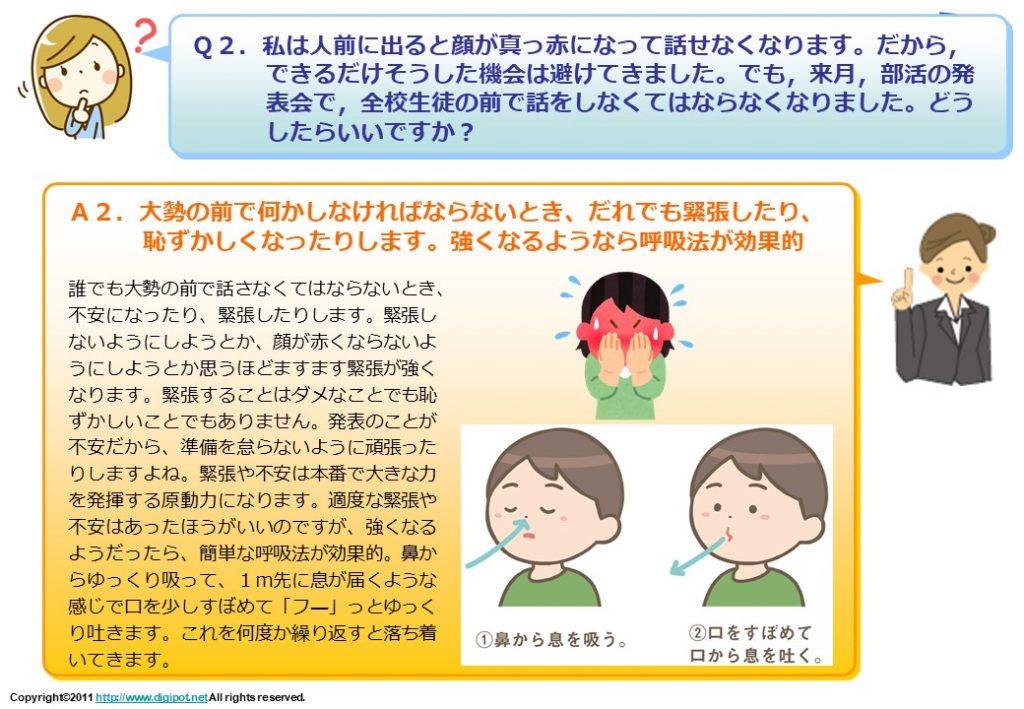 Q２．私は人前に出ると顔が真っ赤になって話せなくなります。だから，できるだけそうした機会は避けてきました。でも，来月，部活の発表会で，全校生徒の前で話をしなくてはならなくなりました。どうしたらいいですか？

A２．大勢の前で何かしなければならないとき、だれでも緊張したり、恥ずかしくなったりします。強くなるようなら呼吸法が効果的

誰でも大勢の前で話さなくてはならないとき、不安になったり、緊張したりします。緊張しないようにしようとか、顔が赤くならないようにしようとか思うほどますます緊張が強くなります。緊張することはダメなことでも恥ずかしいことでもありません。発表のことが不安だから、準備を怠らないように頑張ったりしますよね。緊張や不安は本番で大きな力を発揮する原動力になります。適度な緊張や不安はあったほうがいいのですが、強くなるようだったら、簡単な呼吸法が効果的。鼻からゆっくり吸って、１m先に息が届くような感じで口を少しすぼめて「フー」っとゆっくり吐きます。これを何度か繰り返すと落ち着いてきます。

①鼻から息を吸う。

②口をすぼめて口から息を吐く。

Copyright©2011 http://www.digipot.net All rights reserved.